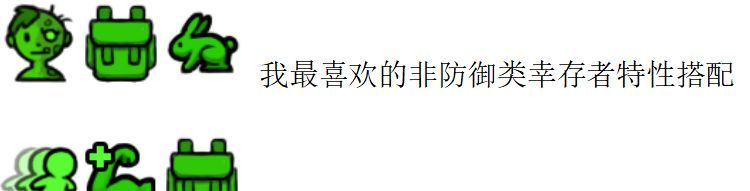 我最喜欢的非防御类幸存者特性搭配